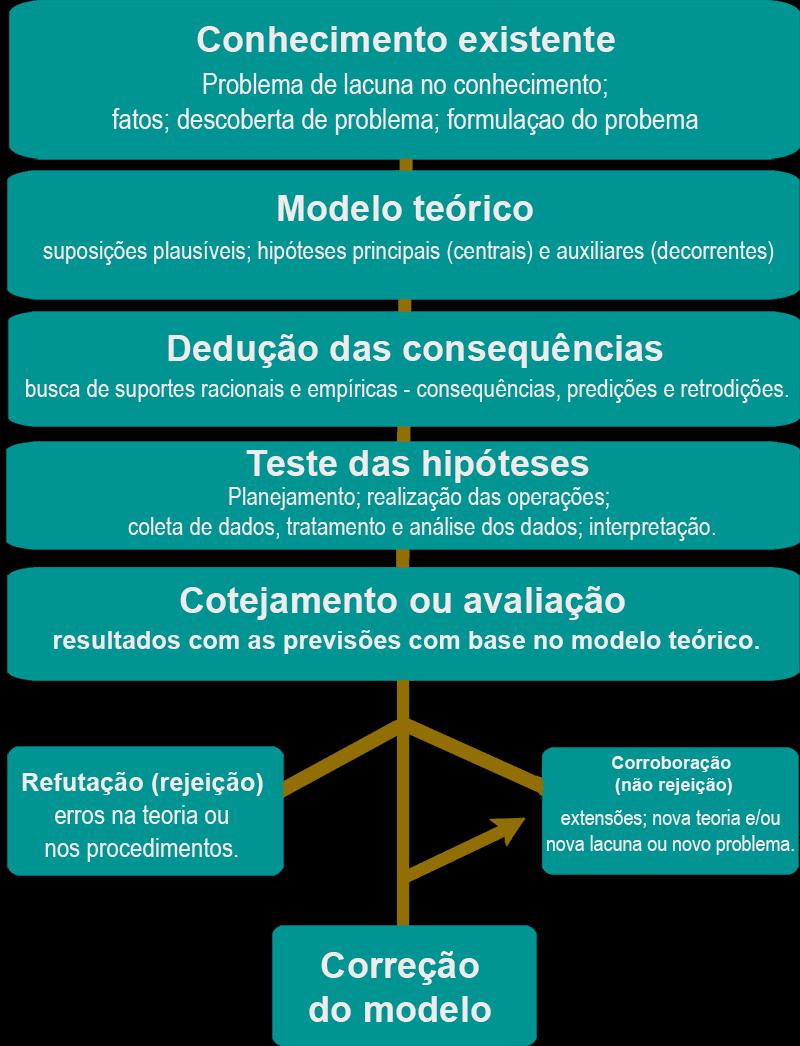 Conhecimento existente
Problema de lacuna no conhecimento; fatos; descoberta de problema; formulaçao do probema

Modelo teórico
suposições plausíveis; hipóteses principais (centrais) e auxiliares (decorrentes)

Dedução das consequências
busca de suportes racionais e empíricas - consequências, predições e retrodições.

Teste das hipóteses
Planejamento; realização das operações; coleta de dados, tratamento e análise dos dados; interpretação.

Cotejamento ou avaliação
resultados com as previsões com base no modelo teórico.

Refutação (rejeição)
erros na teoria ou nos procedimentos.

Corroboração
(não rejeição)
extensões; nova teoria e/ou nova lacuna ou novo problema.

Correção do modelo